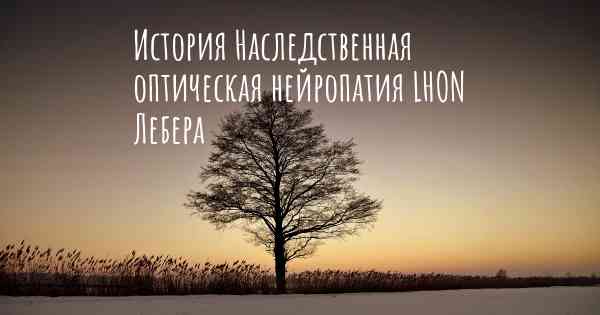 История Наследственная оптическая нейропатия LHON Лебера